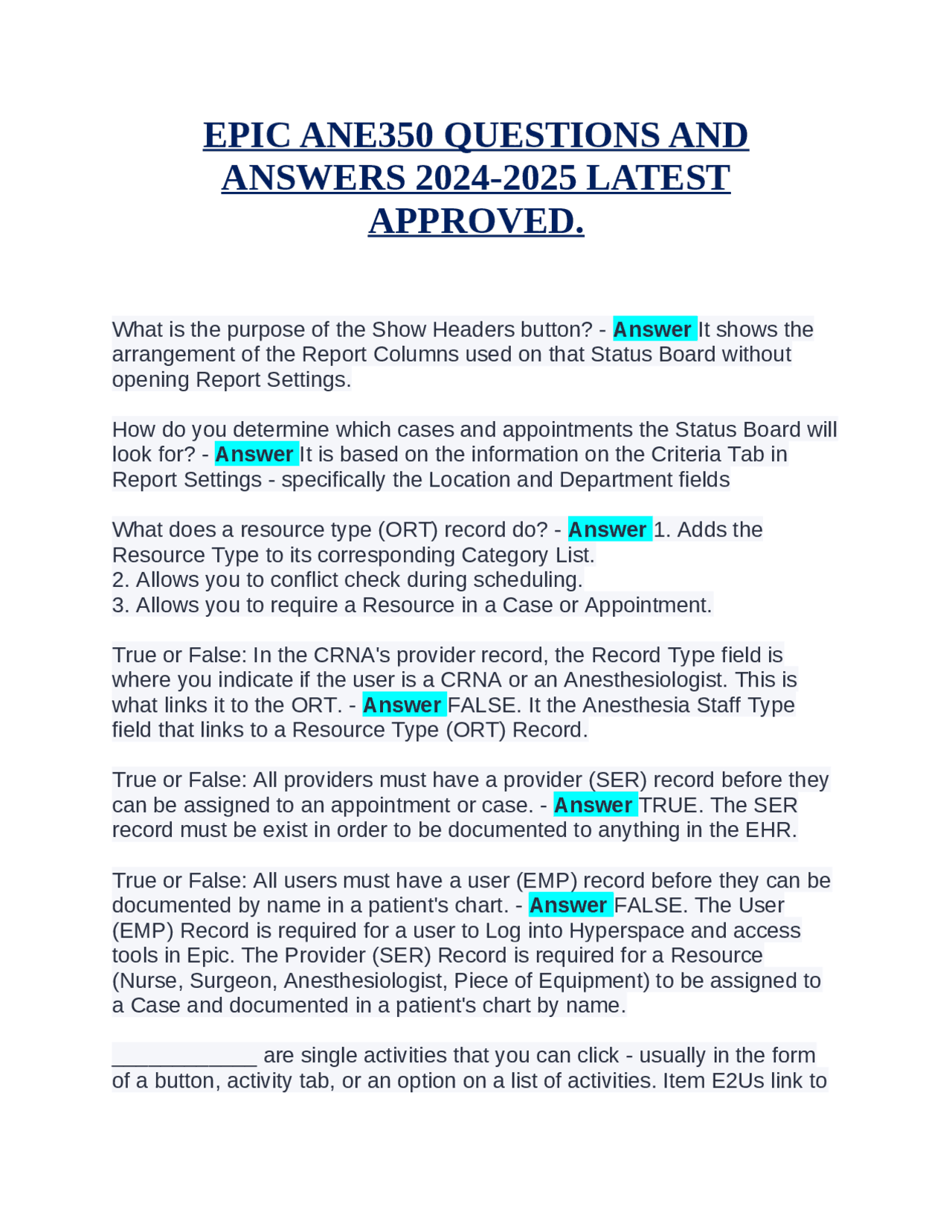 EPIC ANE350 QUESTIONS AND ANSWERS 2024-2025 LATEST APPROVED.

What is the purpose of the Show Headers button? - Answer It shows the arrangement of the Report Columns used on that Status Board without opening Report Settings.

How do you determine which cases and appointments the Status Board will look for? - Answer It is based on the information on the Criteria Tab in Report Settings - specifically the Location and Department fields

What does a resource type (ORT) record do? - Answer 1. Adds the Resource Type to its corresponding Category List.
2. Allows you to conflict check during scheduling.
3. Allows you to require a Resource in a Case or Appointment.

True or False: In the CRNA's provider record, the Record Type field is where you indicate if the user is a CRNA or an Anesthesiologist. This is what links it to the ORT. - Answer FALSE. It the Anesthesia Staff Type field that links to a Resource Type (ORT) Record.

True or False: All providers must have a provider (SER) record before they can be assigned to an appointment or case. - Answer TRUE. The SER record must be exist in order to be documented to anything in the EHR.

True or False: All users must have a user (EMP) record before they can be documented by name in a patient's chart. - Answer FALSE. The User (EMP) Record is required for a user to Log into Hyperspace and access tools in Epic. The Provider (SER) Record is required for a Resource (Nurse, Surgeon, Anesthesiologist, Piece of Equipment) to be assigned to a Case and documented in a patient's chart by name.

____________ are single activities that you can click - usually in the form of a button, activity tab, or an option on a list of activities. Item E2Us link to